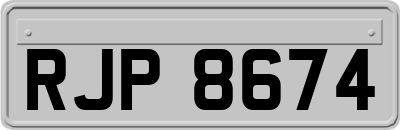 RJP 8674